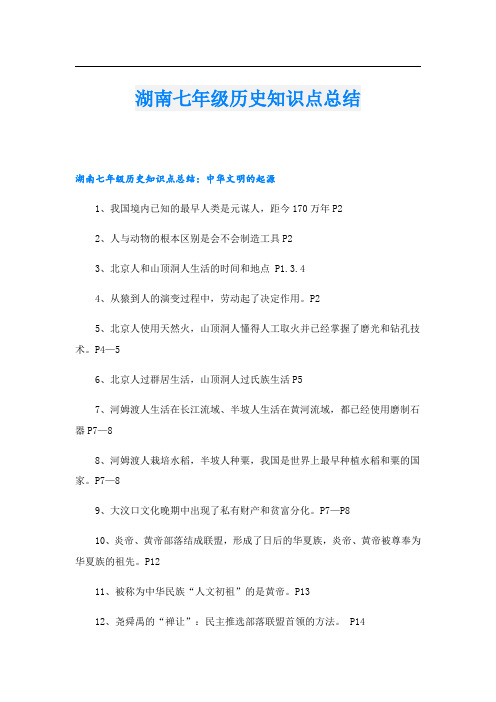 湖南七年级历史知识点总结

湖南七年级历史知识点总结：中华文明的起源

1、我国境内已知的最早人类是元谋人，距今170万年P2

2、人与动物的根本区别是会不会制造工具P2

3、北京人和山顶洞人生活的时间和地点 P1.3.4

4、从猿到人的演变过程中，劳动起了决定作用。P2

5、北京人使用天然火，山顶洞人懂得人工取火并已经掌握了磨光和钻孔技术。P4—5

6、北京人过群居生活，山顶洞人过氏族生活P5

7、河姆渡人生活在长江流域、半坡人生活在黄河流域，都已经使用磨制石器P7—8

8、河姆渡人栽培水稻，半坡人种粟，我国是世界上最早种植水稻和粟的国家。P7—8

9、大汶口文化晚期中出现了私有财产和贫富分化。P7—P8

10、炎帝、黄帝部落结成联盟，形成了日后的华夏族，炎帝、黄帝被尊奉为华夏族的祖先。P12

11、被称为中华民族“人文初祖”的是黄帝。P13

12、尧舜禹的“禅让”：民主推选部落联盟首领的方法。 P14